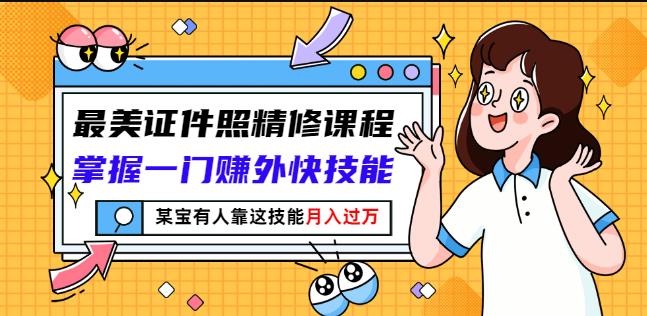 最美证件照精修课程

掌握一门赚外快技能

某宝有人靠这技能月入过万